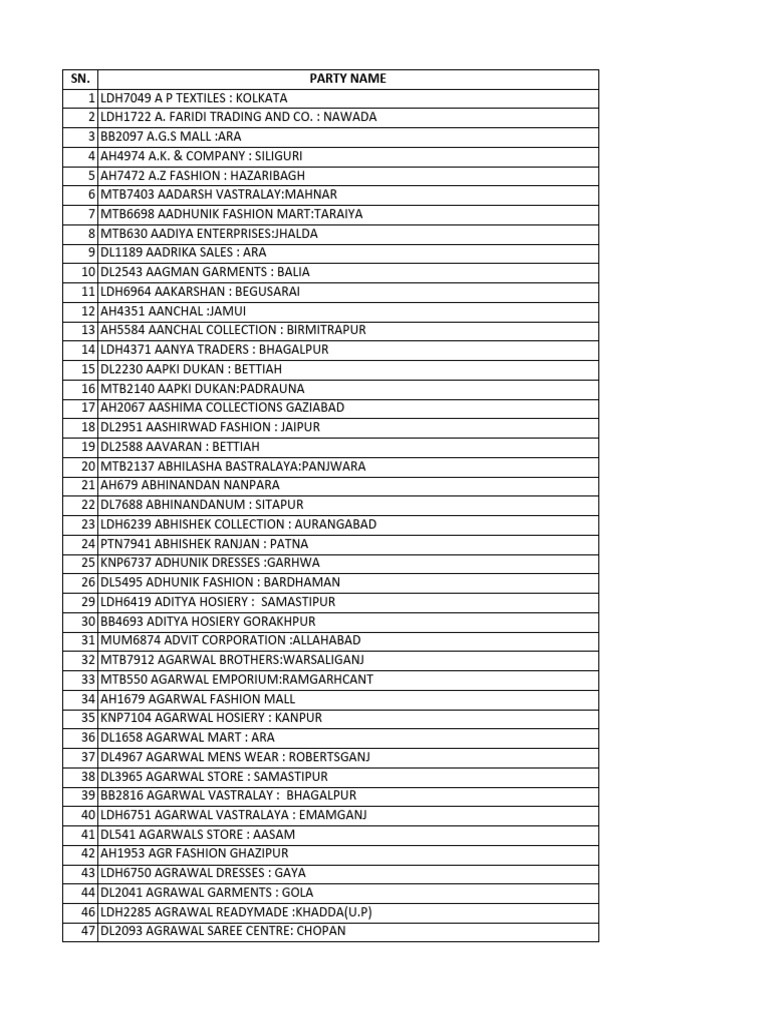 | SN. | PARTY NAME |
|---|---|
| 1 | LDH7049 A P TEXTILES : KOLKATA |
| 2 | LDH1722 A. FARIDI TRADING AND CO. : NAWADA |
| 3 | BB2097 A.G.S MALL :ARA |
| 4 | AH4974 A.K. & COMPANY : SILIGURI |
| 5 | AH7472 A.Z FASHION : HAZARIBAGH |
| 6 | MTB7403 AADARSH VASTRALAY:MAHNAR |
| 7 | MTB6698 AADHUNIK FASHION MART:TARAIYA |
| 8 | MTB630 AADIYA ENTERPRISES:JHALDA |
| 9 | DL1189 AADRIKA SALES : ARA |
| 10 | DL2543 AAGMAN GARMENTS : BALIA |
| 11 | LDH6964 AAKARSHAN : BEGUSARAI |
| 12 | AH4351 AANCHAL :JAMUI |
| 13 | AH5584 AANCHAL COLLECTION : BIRMITRAPUR |
| 14 | LDH4371 AANYA TRADERS : BHAGALPUR |
| 15 | DL2230 AAPKI DUKAN : BETTIAH |
| 16 | MTB2140 AAPKI DUKAN:PADRAUNA |
| 17 | AH2067 AASHIMA COLLECTIONS GAZIABAD |
| 18 | DL2951 AASHIRWAD FASHION : JAIPUR |
| 19 | DL2588 AAVARAN : BETTIAH |
| 20 | MTB2137 ABHILASHA BASTRALAYA:PANJWARA |
| 21 | AH679 ABHINANDAN NANPARA |
| 22 | DL7688 ABHINANDANUM : SITAPUR |
| 23 | LDH6239 ABHISHEK COLLECTION : AURANGABAD |
| 24 | PTN7941 ABHISHEK RANJAN : PATNA |
| 25 | KNP6737 ADHUNIK DRESSES :GARHWA |
| 26 | DL5495 ADHUNIK FASHION : BARDHAMAN |
| 29 | LDH6419 ADITYA HOSIERY : SAMASTIPUR |
| 30 | BB4693 ADITYA HOSIERY GORAKHPUR |
| 31 | MUM6874 ADVIT CORPORATION :ALLAHABAD |
| 32 | MTB7912 AGARWAL BROTHERS:WARSALIGANJ |
| 33 | MTB550 AGARWAL EMPORIUM:RAMGARHCANT |
| 34 | AH1679 AGARWAL FASHION MALL |
| 35 | KNP7104 AGARWAL HOSIERY : KANPUR |
| 36 | DL1658 AGARWAL MART : ARA |
| 37 | DL4967 AGARWAL MENS WEAR : ROBERTSGANJ |
| 38 | DL3965 AGARWAL STORE : SAMASTIPUR |
| 39 | BB2816 AGARWAL VASTRALAY : BHAGALPUR |
| 40 | LDH6751 AGARWAL VASTRALAYA : EMAMGANJ |
| 41 | DL541 AGARWALS STORE : AASAM |
| 42 | AH1953 AGR FASHION GHAZIPUR |
| 43 | LDH6750 AGRAWAL DRESSES : GAYA |
| 44 | DL2041 AGRAWAL GARMENTS : GOLA |
| 46 | LDH2285 AGRAWAL READYMADE :KHADDA(U.P) |
| 47 | DL2093 AGRAWAL SAREE CENTRE: CHOPAN |